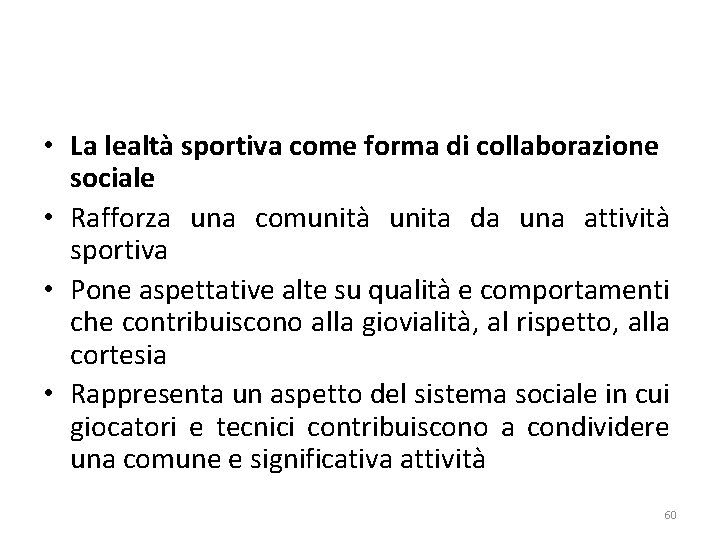 • La lealtà sportiva come forma di collaborazione sociale
• Rafforza una comunità unita da una attività sportiva
• Pone aspettative alte su qualità e comportamenti che contribuiscono alla giovialità, al rispetto, alla cortesia
• Rappresenta un aspetto del sistema sociale in cui giocatori e tecnici contribuiscono a condividere una comune e significativa attività

60